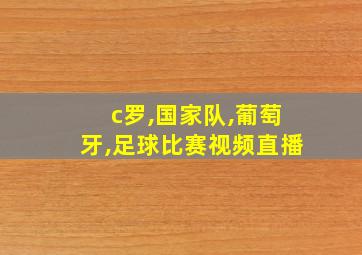 c罗,国家队,葡萄牙,足球比赛视频直播